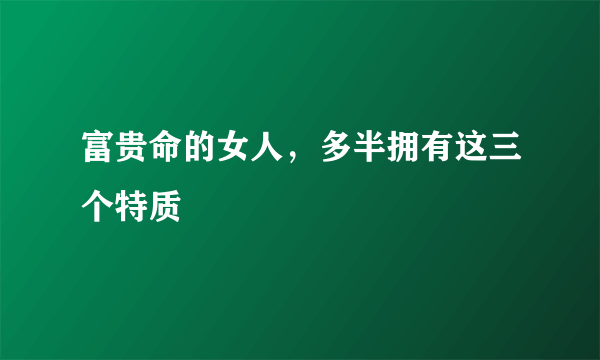 富贵命的女人，多半拥有这三个特质